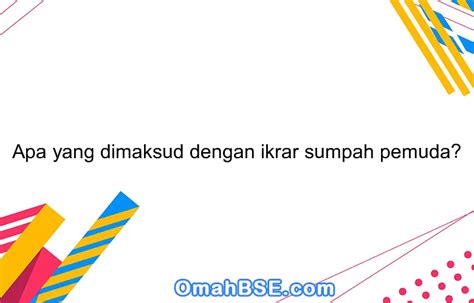 Apa yang dimaksud dengan ikrar sumpah pemuda?

OmahBSE.com